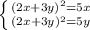 $\begin{cases} (2x+3y)^2=5x \\ (2x+3y)^2=5y \end{cases}$